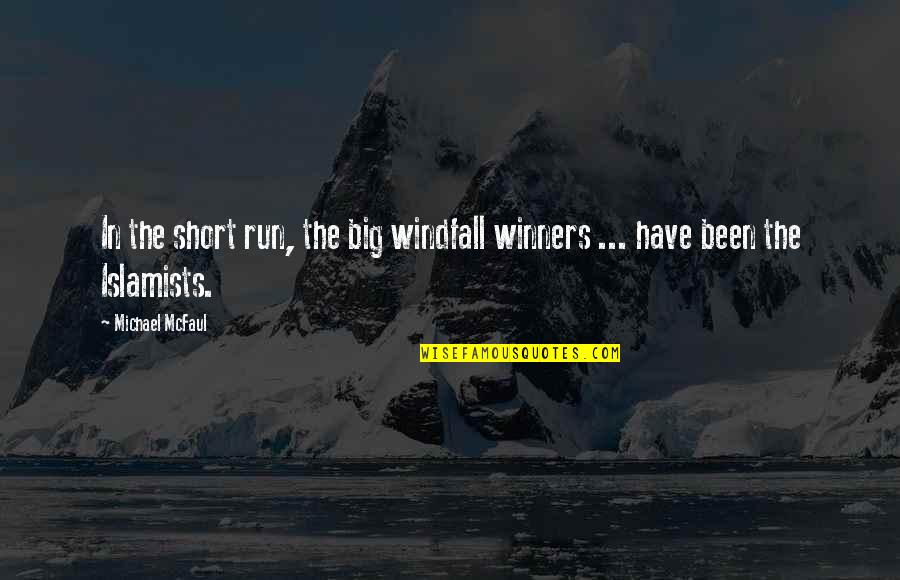 In the short run, the big windfall winners ... have been the Islamists.

- Michael McFaul

WISEFAMOUSQUOTES.COM